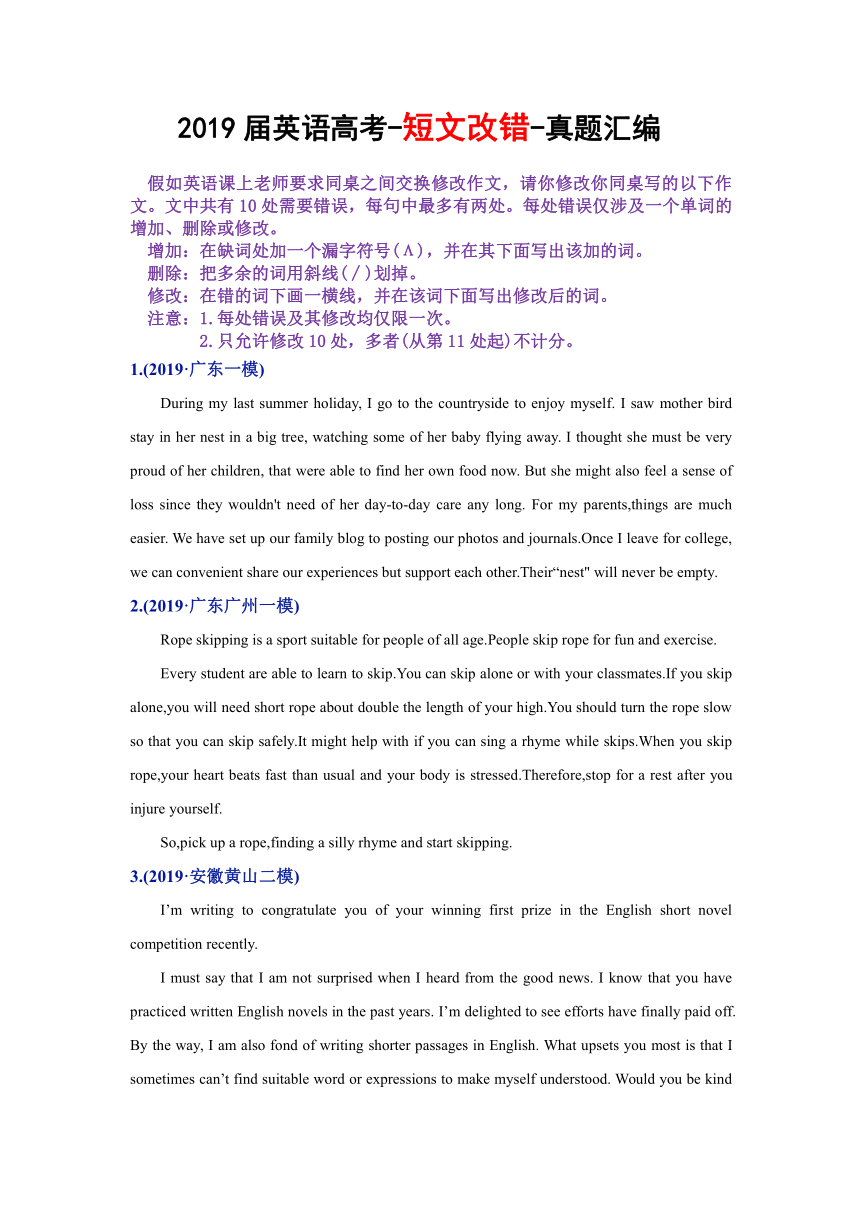 2019 届英语高考-短文改错-真题汇编

假如英语课上老师要求同桌之间交换修改作文，请你修改你同桌写的以下作文。文中共有 10 处需要错误，每句中最多有两处。每处错误仅涉及一个单词的增加、删除或修改。

增加：在缺词处加一个漏字符号(∧)，并在其下面写出该加的词。

删除：把多余的词用斜线(/)划掉。

修改：在错的词下画一横线，并在该词下面写出修改后的词。

注意：1.每处错误及其修改均仅限一次。

2.只允许修改 10 处，多者(从第 11 处起)不计分。

1.(2019·广东一模)

During my last summer holiday, I go to the countryside to enjoy myself. I saw mother bird stay in her nest in a big tree, watching some of her baby flying away. I thought she must be very proud of her children, that were able to find her own food now. But she might also feel a sense of loss since they wouldn't need of her day-to-day care any long. For my parents,things are much easier. We have set up our family blog to posting our photos and journals.Once I leave for college, we can convenient share our experiences but support each other.Their“nest" will never be empty.

2.(2019·广东广州一模)

Rope skipping is a sport suitable for people of all age.People skip rope for fun and exercise.

Every student are able to learn to skip.You can skip alone or with your classmates.If you skip alone,you will need short rope about double the length of your high.You should turn the rope slow so that you can skip safely.It might help with if you can sing a rhyme while skips.When you skip rope,your heart beats fast than usual and your body is stressed.Therefore,stop for a rest after you injure yourself.

So,pick up a rope,finding a silly rhyme and start skipping.

3.(2019·安徽黄山二模)

I’m writing to congratulate you of your winning first prize in the English short novel competition recently.

I must say that I am not surprised when I heard from the good news. I know that you have practiced written English novels in the past years. I’m delighted to see efforts have finally paid off. By the way, I am also fond of writing shorter passages in English. What upsets you most is that I sometimes can’t find suitable word or expressions to make myself understood. Would you be kind